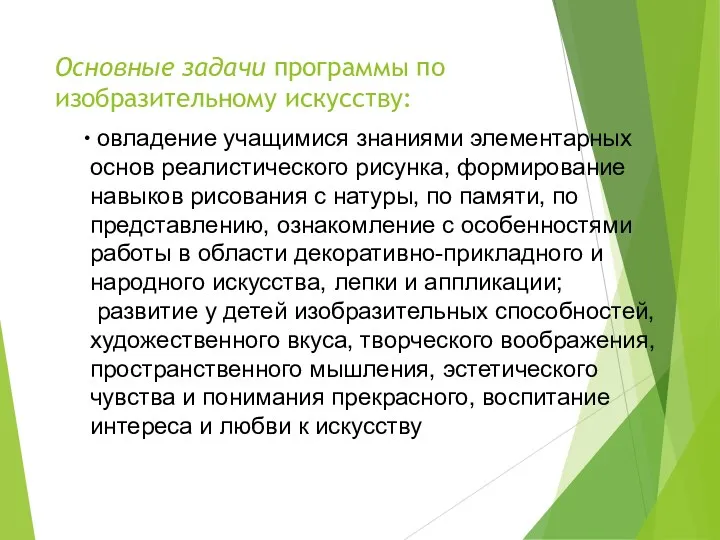 Основные задачи программы по изобразительному искусству:

• овладение учащимися знаниями элементарных основ реалистического рисунка, формирование навыков рисования с натуры, по памяти, по представлению, ознакомление с особенностями работы в области декоративно-прикладного и народного искусства, лепки и аппликации;
развитие у детей изобразительных способностей, художественного вкуса, творческого воображения, пространственного мышления, эстетического чувства и понимания прекрасного, воспитание интереса и любви к искусству